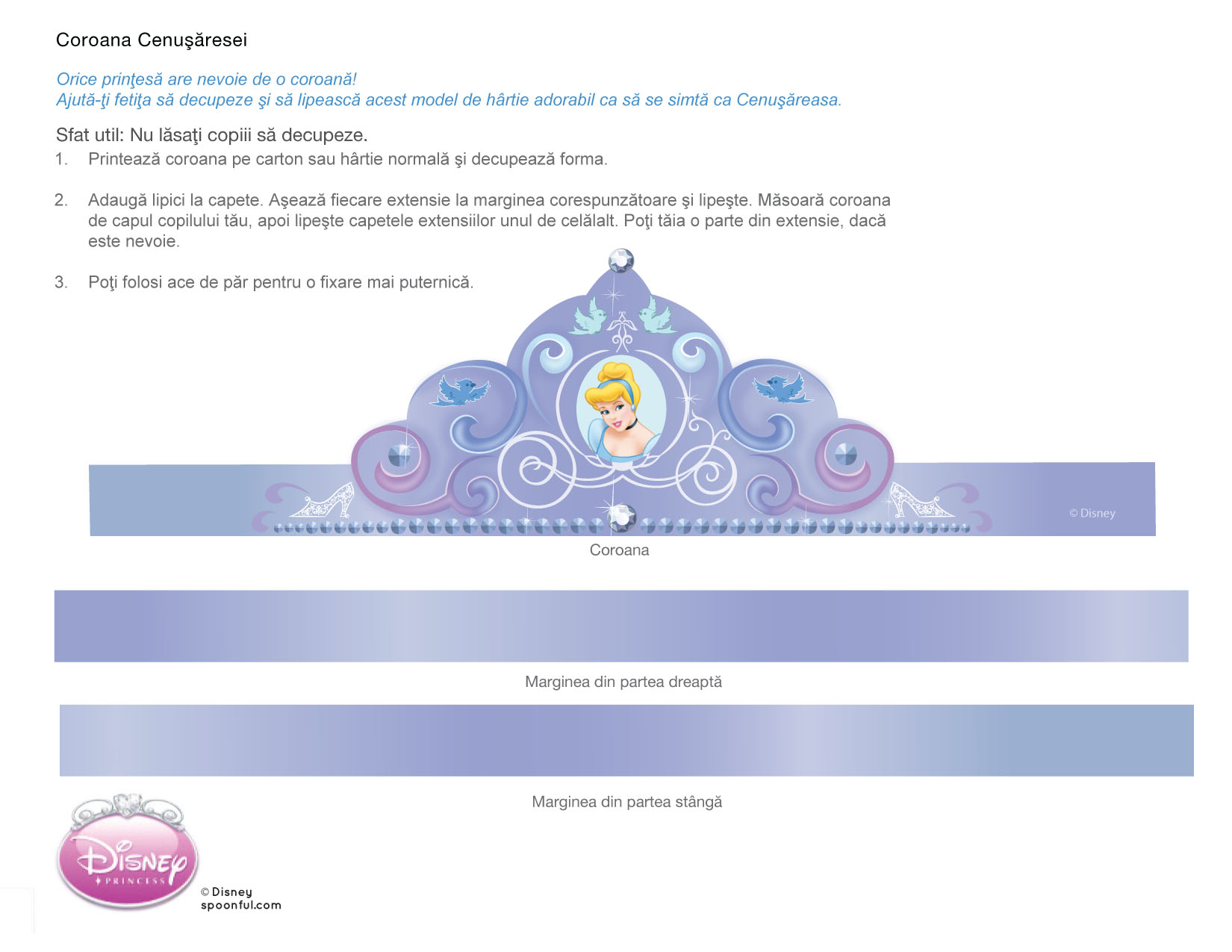 Coroana Cenuşăresei

Orice prinţesă are nevoie de o coroană!
Ajută-ţi fetiţa să decupeze şi să lipească acest model de hârtie adorabil ca să se simtă ca Cenuşăreasa.

Sfat util: Nu lăsaţi copiii să decupeze.
1. Printează coroana pe carton sau hârtie normală şi decupează forma.

2. Adaugă lipici la capete. Aşează fiecare extensie la marginea corespunzătoare şi lipeşte. Măsoară coroana de capul copilului tău, apoi lipeşte capetele extensiilor unul de celălalt. Poţi tăia o parte din extensie, dacă este nevoie.

3. Poţi folosi ace de păr pentru o fixare mai puternică.

© Disney

Coroana

Marginea din partea dreaptă

Marginea din partea stângă

Disney PRINCESS

© Disney
spoonful.com